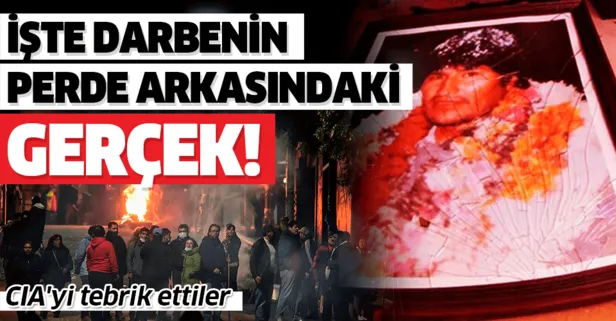 İŞTE DARBENİN PERDE ARKASINDAKİ GERÇEK!

CIA'yi tebrik ettiler